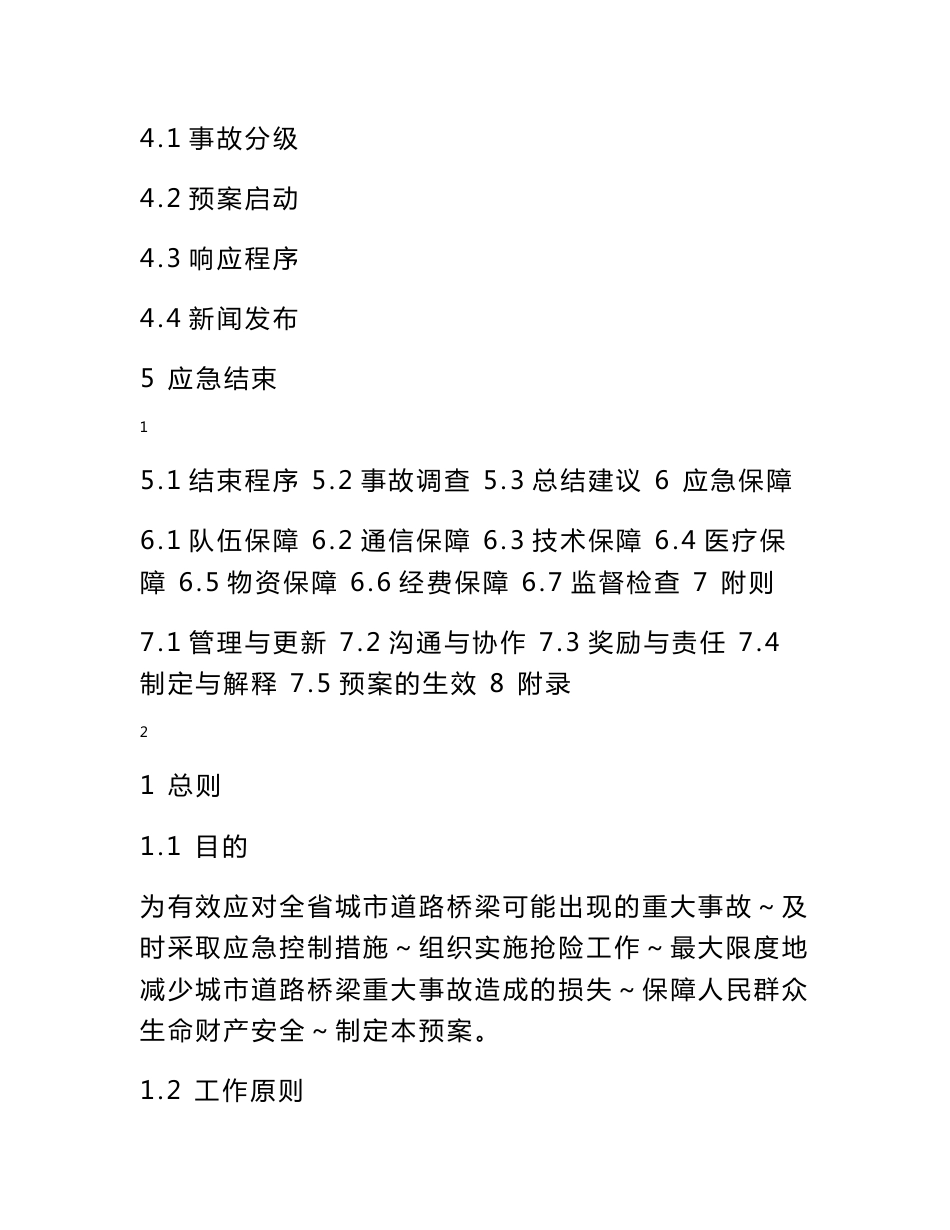 4.1 事故分级

4.2 预案启动

4.3 响应程序

4.4 新闻发布

5 应急结束

1

5.1 结束程序 5.2 事故调查 5.3 总结建议 6 应急保障

6.1 队伍保障 6.2 通信保障 6.3 技术保障 6.4 医疗保障 6.5 物资保障 6.6 经费保障 6.7 监督检查 7 附则

7.1 管理与更新 7.2 沟通与协作 7.3 奖励与责任 7.4 制定与解释 7.5 预案的生效 8 附录

2

1 总则

1.1 目的

为有效应对全省城市道路桥梁可能出现的重大事故～及时采取应急控制措施～组织实施抢险工作～最大限度地减少城市道路桥梁重大事故造成的损失～保障人民群众生命财产安全～制定本预案。

1.2 工作原则